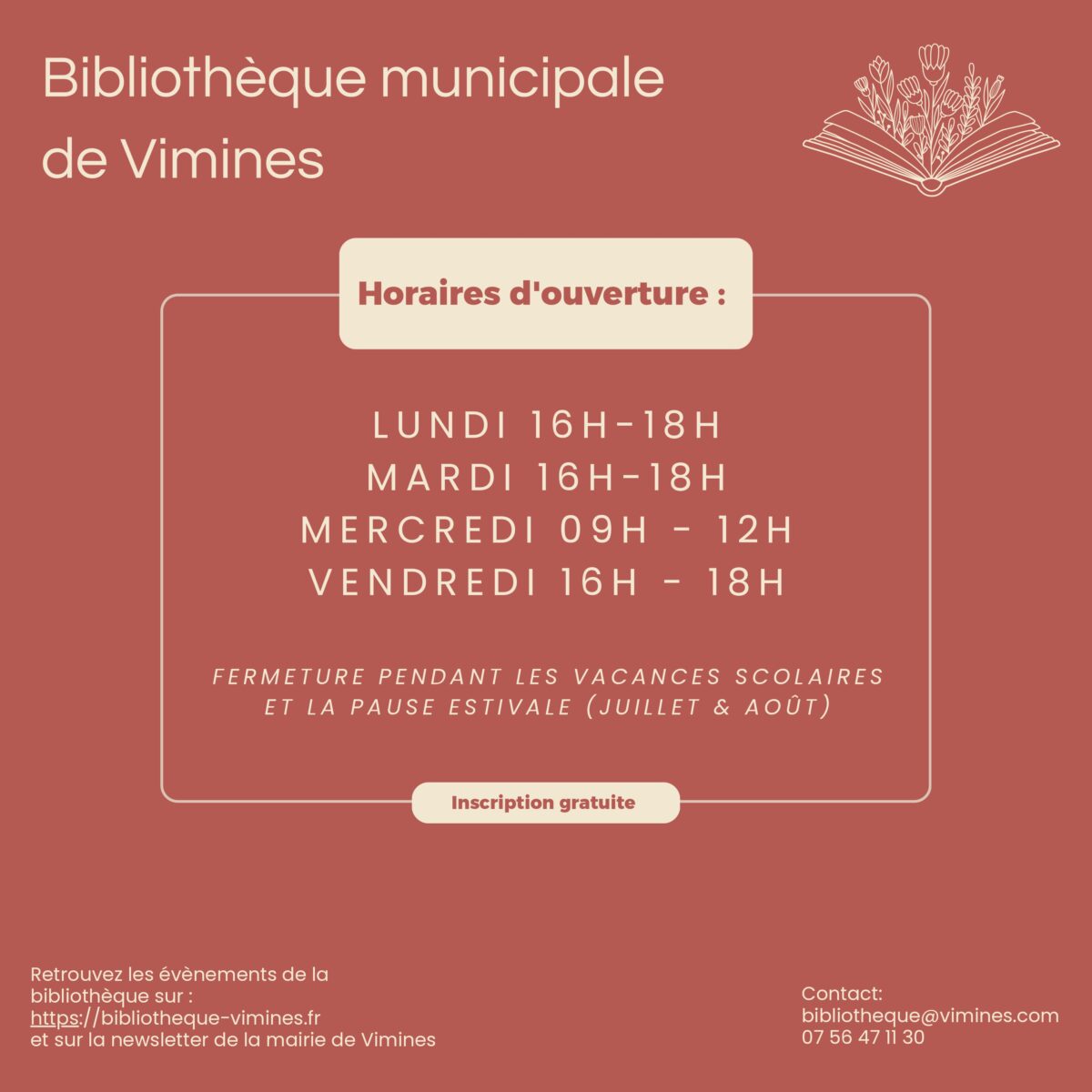 Bibliothèque municipale de Vimines

Horaires d'ouverture :

LUNDI 16H-18H
MARDI 16H-18H
MERCREDI 09H - 12H
VENDREDI 16H - 18H

FERMETURE PENDANT LES VACANCES SCOLAIRES ET LA PAUSE ESTIVALE (JUILLET & AOÛT)

Inscription gratuite

Retrouvez les évènements de la bibliothèque sur :
https://bibliotheque-vimines.fr
et sur la newsletter de la mairie de Vimines

Contact:
bibliotheque@vimines.com
07 56 47 11 30